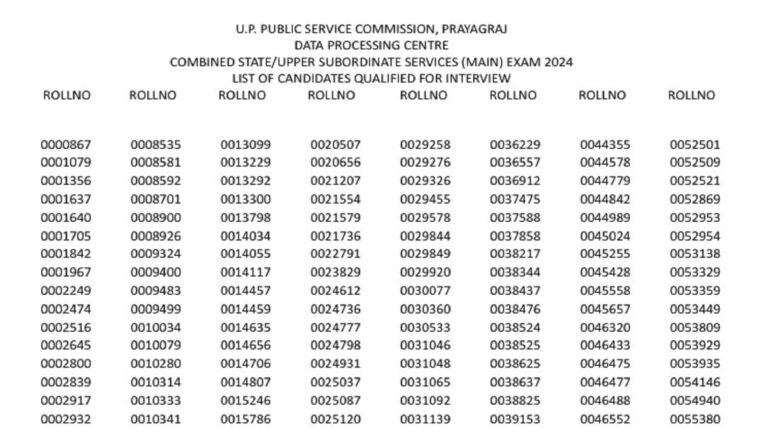 U.P. PUBLIC SERVICE COMMISSION, PRAYAGRAJ
DATA PROCESSING CENTRE
COMBINED STATE/UPPER SUBORDINATE SERVICES (MAIN) EXAM 2024
LIST OF CANDIDATES QUALIFIED FOR INTERVIEW

| ROLLNO | ROLLNO | ROLLNO | ROLLNO | ROLLNO | ROLLNO | ROLLNO | ROLLNO |
|---|---|---|---|---|---|---|---|
| 0000867 | 0008535 | 0013099 | 0020507 | 0029258 | 0036229 | 0044355 | 0052501 |
| 0001079 | 0008581 | 0013229 | 0020656 | 0029276 | 0036557 | 0044578 | 0052509 |
| 0001356 | 0008592 | 0013292 | 0021207 | 0029326 | 0036912 | 0044779 | 0052521 |
| 0001637 | 0008701 | 0013300 | 0021554 | 0029455 | 0037475 | 0044842 | 0052869 |
| 0001640 | 0008900 | 0013798 | 0021579 | 0029578 | 0037588 | 0044989 | 0052953 |
| 0001705 | 0008926 | 0014034 | 0021736 | 0029844 | 0037858 | 0045024 | 0052954 |
| 0001842 | 0009324 | 0014055 | 0022791 | 0029849 | 0038217 | 0045255 | 0053138 |
| 0001967 | 0009400 | 0014117 | 0023829 | 0029920 | 0038344 | 0045428 | 0053329 |
| 0002249 | 0009483 | 0014457 | 0024612 | 0030077 | 0038437 | 0045558 | 0053359 |
| 0002474 | 0009499 | 0014459 | 0024736 | 0030360 | 0038476 | 0045657 | 0053449 |
| 0002516 | 0010034 | 0014635 | 0024777 | 0030533 | 0038524 | 0046320 | 0053809 |
| 0002645 | 0010079 | 0014656 | 0024798 | 0031046 | 0038525 | 0046433 | 0053929 |
| 0002800 | 0010280 | 0014706 | 0024931 | 0031048 | 0038625 | 0046475 | 0053935 |
| 0002839 | 0010314 | 0014807 | 0025037 | 0031065 | 0038637 | 0046477 | 0054146 |
| 0002917 | 0010333 | 0015246 | 0025087 | 0031092 | 0038825 | 0046488 | 0054940 |
| 0002932 | 0010341 | 0015786 | 0025120 | 0031139 | 0039153 | 0046552 | 0055380 |